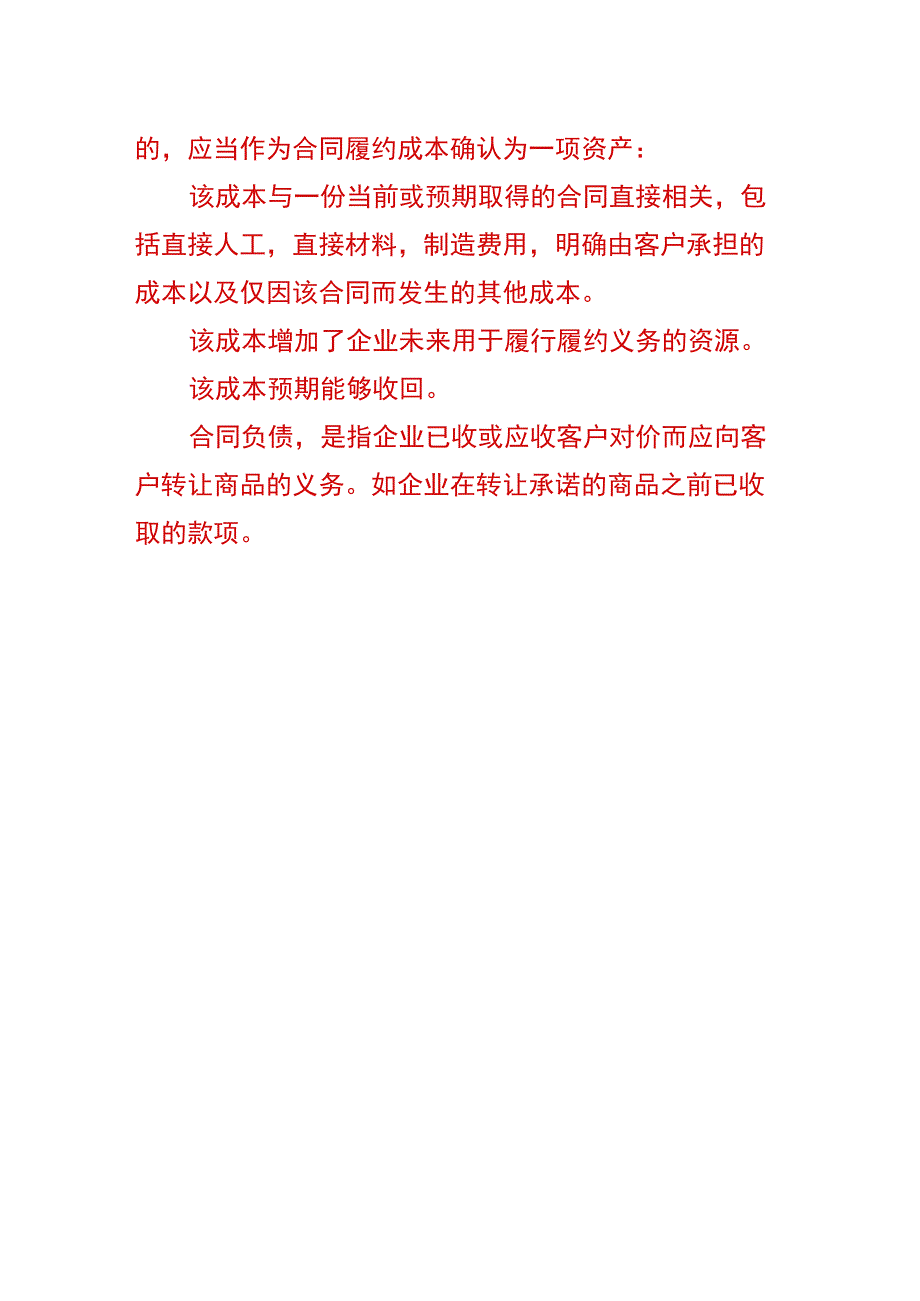 的，应当作为合同履约成本确认为一项资产：

该成本与一份当前或预期取得的合同直接相关，包括直接人工，直接材料，制造费用，明确由客户承担的成本以及仅因该合同而发生的其他成本。

该成本增加了企业未来用于履行履约义务的资源。

该成本预期能够收回。

合同负债，是指企业已收或应收客户对价而应向客户转让商品的义务。如企业在转让承诺的商品之前已收取的款项。